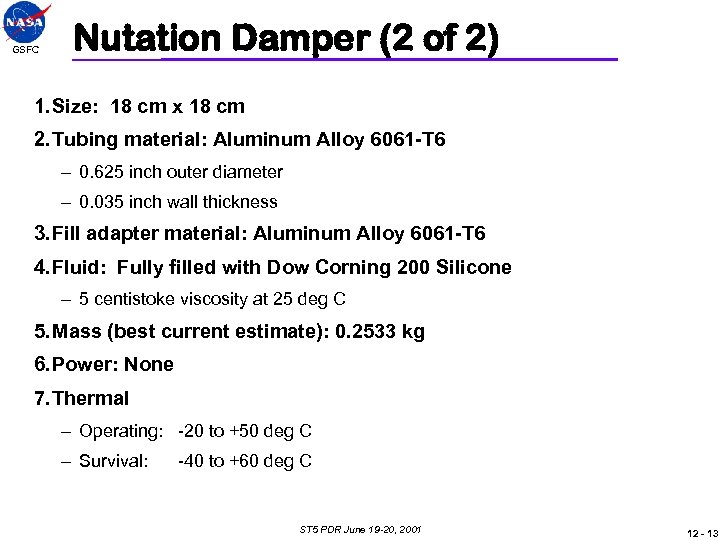 NASA
GSFC

Nutation Damper (2 of 2)

1. Size: 18 cm x 18 cm
2. Tubing material: Aluminum Alloy 6061-T6
– 0.625 inch outer diameter
– 0.035 inch wall thickness
3. Fill adapter material: Aluminum Alloy 6061-T6
4. Fluid: Fully filled with Dow Corning 200 Silicone
– 5 centistoke viscosity at 25 deg C
5. Mass (best current estimate): 0.2533 kg
6. Power: None
7. Thermal
– Operating: -20 to +50 deg C
– Survival: -40 to +60 deg C

ST5 PDR June 19-20, 2001

12 - 13